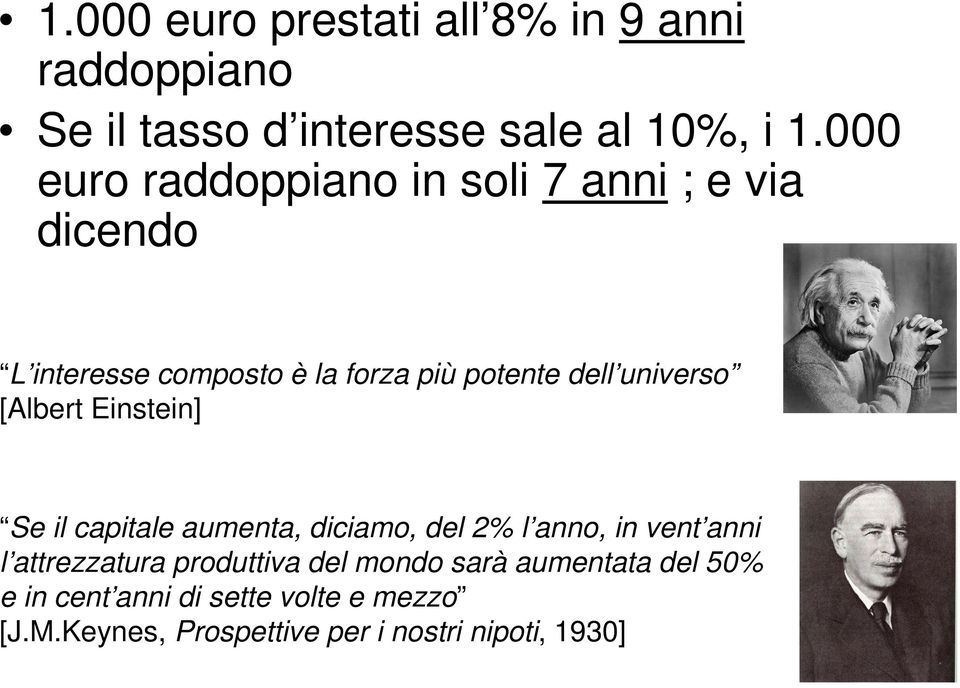 • 1.000 euro prestati all’8% in 9 anni raddoppiano
• Se il tasso d’interesse sale al 10%, i 1.000 euro raddoppiano in soli 7 anni ; e via dicendo

“L’interesse composto è la forza più potente dell’universo” [Albert Einstein]

“Se il capitale aumenta, diciamo, del 2% l’anno, in vent’anni l’attrezzatura produttiva del mondo sarà aumentata del 50% e in cent’anni di sette volte e mezzo” [J.M.Keynes, Prospettive per i nostri nipoti, 1930]